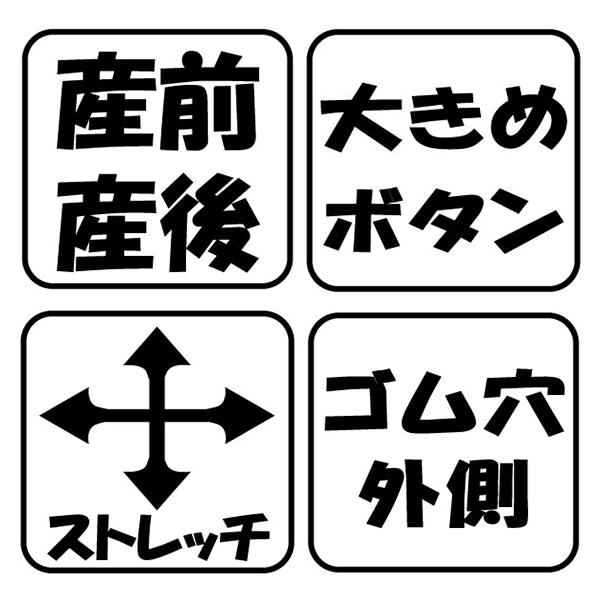 産前
産後

大きめ
ボタン

ストレッチ

ゴム穴
外側